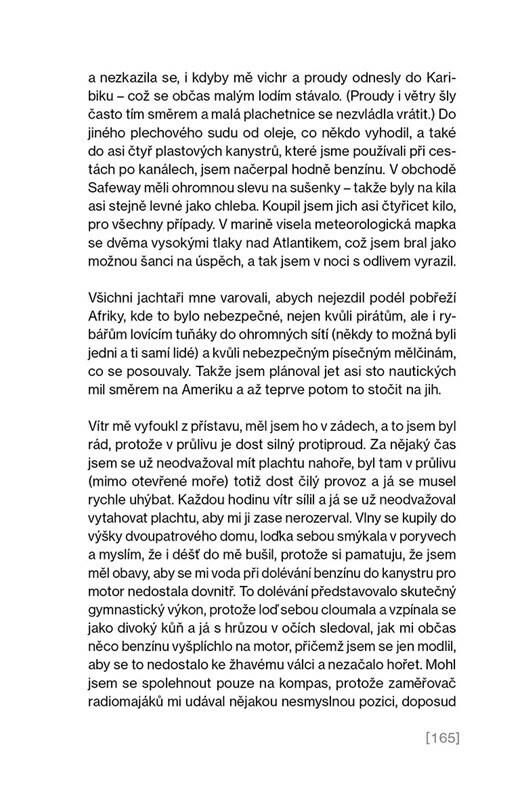 a nezkazila se, i kdyby mě vichr a proudy odnesly do Karibiku – což se občas malým lodím stávalo. (Proudy i větry šly často tím směrem a malá plachetnice se nezvládla vrátit.) Do jiného plechového sudu od oleje, co někdo vyhodil, a také do asi čtyř plastových kanystrů, které jsme používali při cestách po kanálech, jsem načerpal hodně benzínu. V obchodě Safeway měli ohromnou slevu na sušenky – takže byly na kila asi stejně levné jako chleba. Koupil jsem jich asi čtyřicet kilo, pro všechny případy. V marině visela meteorologická mapka se dvěma vysokými tlaky nad Atlantikem, což jsem bral jako možnou šanci na úspěch, a tak jsem v noci s odlivem vyrazil.

Všichni jachtaři mne varovali, abych nejezdil podél pobřeží Afriky, kde to bylo nebezpečné, nejen kvůli pirátům, ale i rybářům lovícím tuňáky do ohromných sítí (někdy to možná byli jedni a ti samí lidé) a kvůli nebezpečným písečným mělčinám, co se posouvaly. Takže jsem plánoval jet asi sto nautických mil směrem na Ameriku a až teprve potom to stočit na jih.

Vítr mě vyfoukl z přístavu, měl jsem ho v zádech, a to jsem byl rád, protože v průlivu je dost silný protiproud. Za nějaký čas jsem se už neodvažoval mít plachtu nahoře, byl tam v průlivu (mimo otevřené moře) totiž dost čilý provoz a já se musel rychle uhýbat. Každou hodinu vítr sílil a já se už neodvažoval vytahovat plachtu, aby mi ji zase nerozerval. Vlny se kupily do výšky dvoupatrového domu, loďka sebou smýkala v poryvech a myslím, že i déšť do mě bušil, protože si pamatuju, že jsem měl obavy, aby se mi voda při dolévání benzínu do kanystru pro motor nedostala dovnitř. To dolévání představovalo skutečný gymnastický výkon, protože loď sebou cloumala a vzpínala se jako divoký kůň a já s hrůzou v očích sledoval, jak mi občas něco benzínu vyšplíchlo na motor, přičemž jsem se jen modlil, aby se to nedostalo ke žhavému válci a nezačalo hořet. Mohl jsem se spolehnout pouze na kompas, protože zaměřovač radiomajáků mi udával nějakou nesmyslnou pozici, doposud

[165]